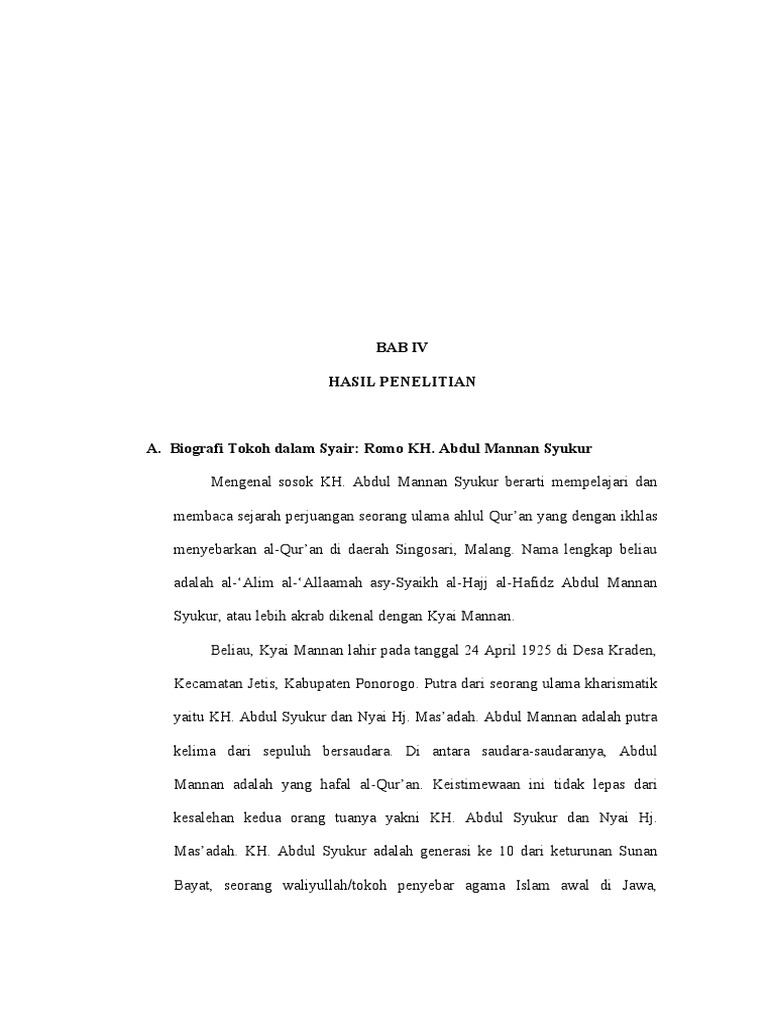 BAB IV

HASIL PENELITIAN

A. Biografi Tokoh dalam Syair: Romo KH. Abdul Mannan Syukur

Mengenal sosok KH. Abdul Mannan Syukur berarti mempelajari dan membaca sejarah perjuangan seorang ulama ahlul Qur'an yang dengan ikhlas menyebarkan al-Qur'an di daerah Singosari, Malang. Nama lengkap beliau adalah al-'Alim al-'Allaamah asy-Syaikh al-Hajj al-Hafidz Abdul Mannan Syukur, atau lebih akrab dikenal dengan Kyai Mannan.

Beliau, Kyai Mannan lahir pada tanggal 24 April 1925 di Desa Kraden, Kecamatan Jetis, Kabupaten Ponorogo. Putra dari seorang ulama kharismatik yaitu KH. Abdul Syukur dan Nyai Hj. Mas'adah. Abdul Mannan adalah putra kelima dari sepuluh bersaudara. Di antara saudara-saudaranya, Abdul Mannan adalah yang hafal al-Qur'an. Keistimewaan ini tidak lepas dari kesalehan kedua orang tuanya yakni KH. Abdul Syukur dan Nyai Hj. Mas'adah. KH. Abdul Syukur adalah generasi ke 10 dari keturunan Sunan Bayat, seorang waliyullah/tokoh penyebar agama Islam awal di Jawa,